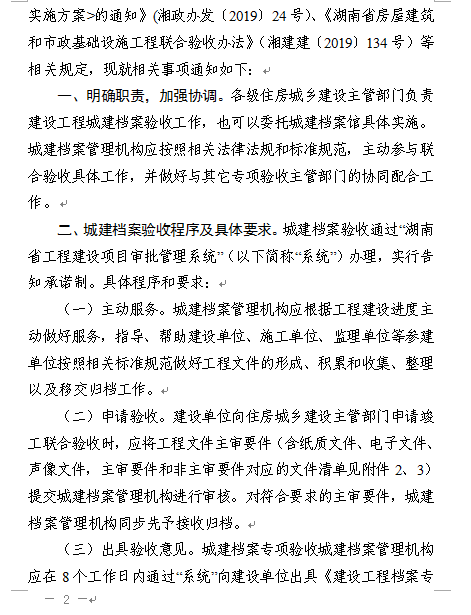 实施方案>的通知》(湘政办发〔2019〕24号)、《湖南省房屋建筑和市政基础设施工程联合验收办法》(湘建建〔2019〕134号)等相关规定，现就相关事项通知如下：

一、明确职责，加强协调。各级住房城乡建设主管部门负责建设工程城建档案验收工作，也可以委托城建档案馆具体实施。城建档案管理机构应按照相关法律法规和标准规范，主动参与联合验收具体工作，并做好与其它专项验收主管部门的协同配合工作。

二、城建档案验收程序及具体要求。城建档案验收通过“湖南省工程建设项目审批管理系统”(以下简称“系统”)办理，实行告知承诺制。具体程序和要求：

(一)主动服务。城建档案管理机构应根据工程建设进度主动做好服务，指导、帮助建设单位、施工单位、监理单位等参建单位按照相关标准规范做好工程文件的形成、积累和收集、整理以及移交归档工作。

(二)申请验收。建设单位向住房城乡建设主管部门申请竣工联合验收时，应将工程文件主审要件(含纸质文件、电子文件、声像文件，主审要件和非主审要件对应的文件清单见附件2、3)提交城建档案管理机构进行审核。对符合要求的主审要件，城建档案管理机构同步先予接收归档。

(三)出具验收意见。城建档案专项验收城建档案管理机构应在8个工作日内通过“系统”向建设单位出具《建设工程档案专

— 2 —